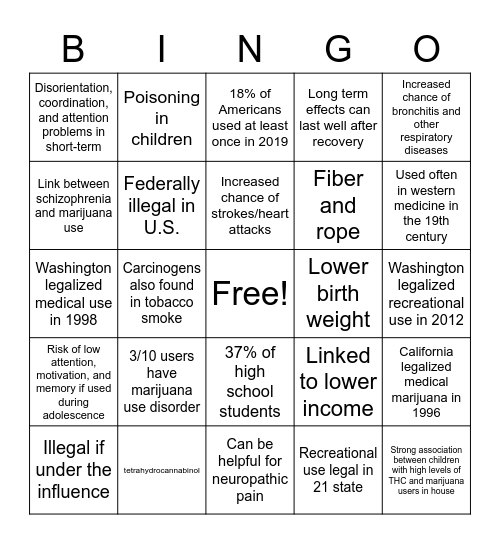 | B | I | N | G | O |
|---|---|---|---|---|
| Disorientation, coordination, and attention problems in short-term | Poisoning in children | 18% of Americans used at least once in 2019 | Long term effects can last well after recovery | Increased chance of bronchitis and other respiratory diseases |
| Link between schizophrenia and marijuana use | Federally illegal in U.S. | Increased chance of strokes/heart attacks | Fiber and rope | Used often in western medicine in the 19th century |
| Washington legalized medical use in 1998 | Carcinogens also found in tobacco smoke | Free! | Lower birth weight | Washington legalized recreational use in 2012 |
| Risk of low attention, motivation, and memory if used during adolescence | 3/10 users have marijuana use disorder | 37% of high school students | Linked to lower income | California legalized medical marijuana in 1996 |
| Illegal if under the influence | tetrahydrocannabinol | Can be helpful for neuropathic pain | Recreational use legal in 21 state | Strong association between children with high levels of THC and marijuana users in house |